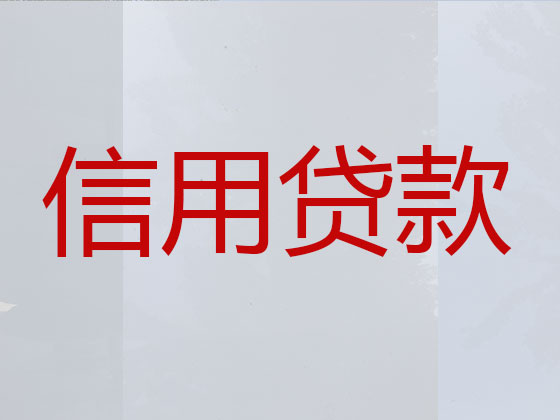 信用贷款